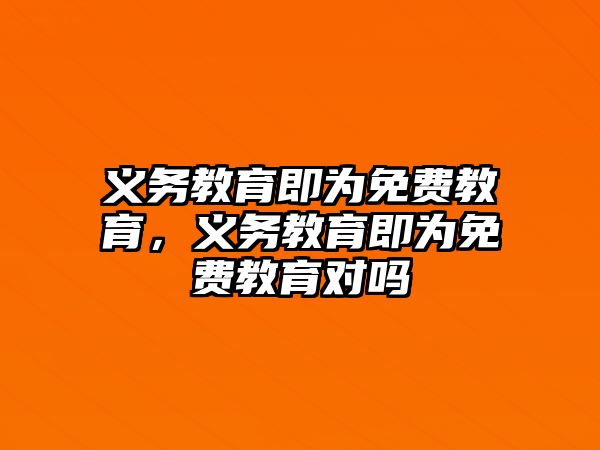 义务教育即为免费教育，义务教育即为免费教育对吗